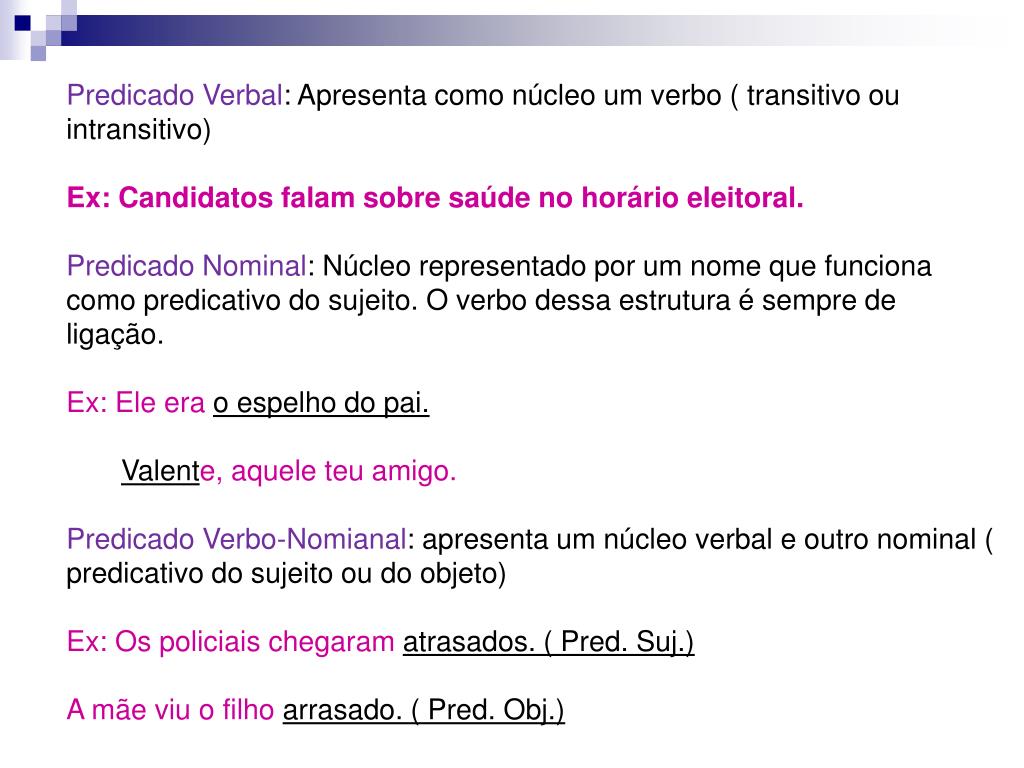 Predicado Verbal: Apresenta como núcleo um verbo ( transitivo ou intransitivo)

Ex: Candidatos falam sobre saúde no horário eleitoral.

Predicado Nominal: Núcleo representado por um nome que funciona como predicativo do sujeito. O verbo dessa estrutura é sempre de ligação.

Ex: Ele era o espelho do pai.

Valente, aquele teu amigo.

Predicado Verbo-Nomianal: apresenta um núcleo verbal e outro nominal ( predicativo do sujeito ou do objeto)

Ex: Os policiais chegaram atrasados. ( Pred. Suj.)

A mãe viu o filho arrasado. ( Pred. Obj.)